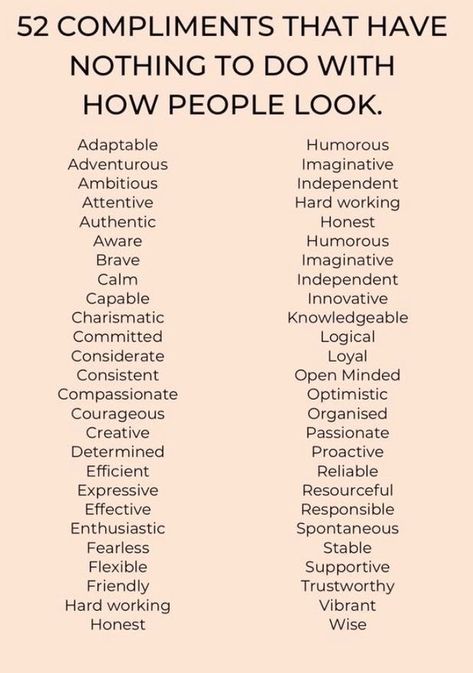 52 COMPLIMENTS THAT HAVE NOTHING TO DO WITH HOW PEOPLE LOOK.

Adaptable
Adventurous
Ambitious
Attentive
Authentic
Aware
Brave
Calm
Capable
Charismatic
Committed
Considerate
Consistent
Compassionate
Courageous
Creative
Determined
Efficient
Expressive
Effective
Enthusiastic
Fearless
Flexible
Friendly
Hard working
Honest

Humorous
Imaginative
Independent
Hard working
Honest
Humorous
Imaginative
Independent
Innovative
Knowledgeable
Logical
Loyal
Open Minded
Optimistic
Organised
Passionate
Proactive
Reliable
Resourceful
Responsible
Spontaneous
Stable
Supportive
Trustworthy
Vibrant
Wise